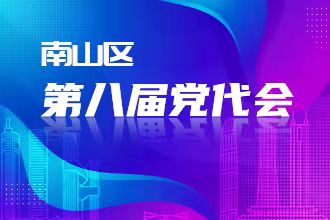 南山区
第八届党代会